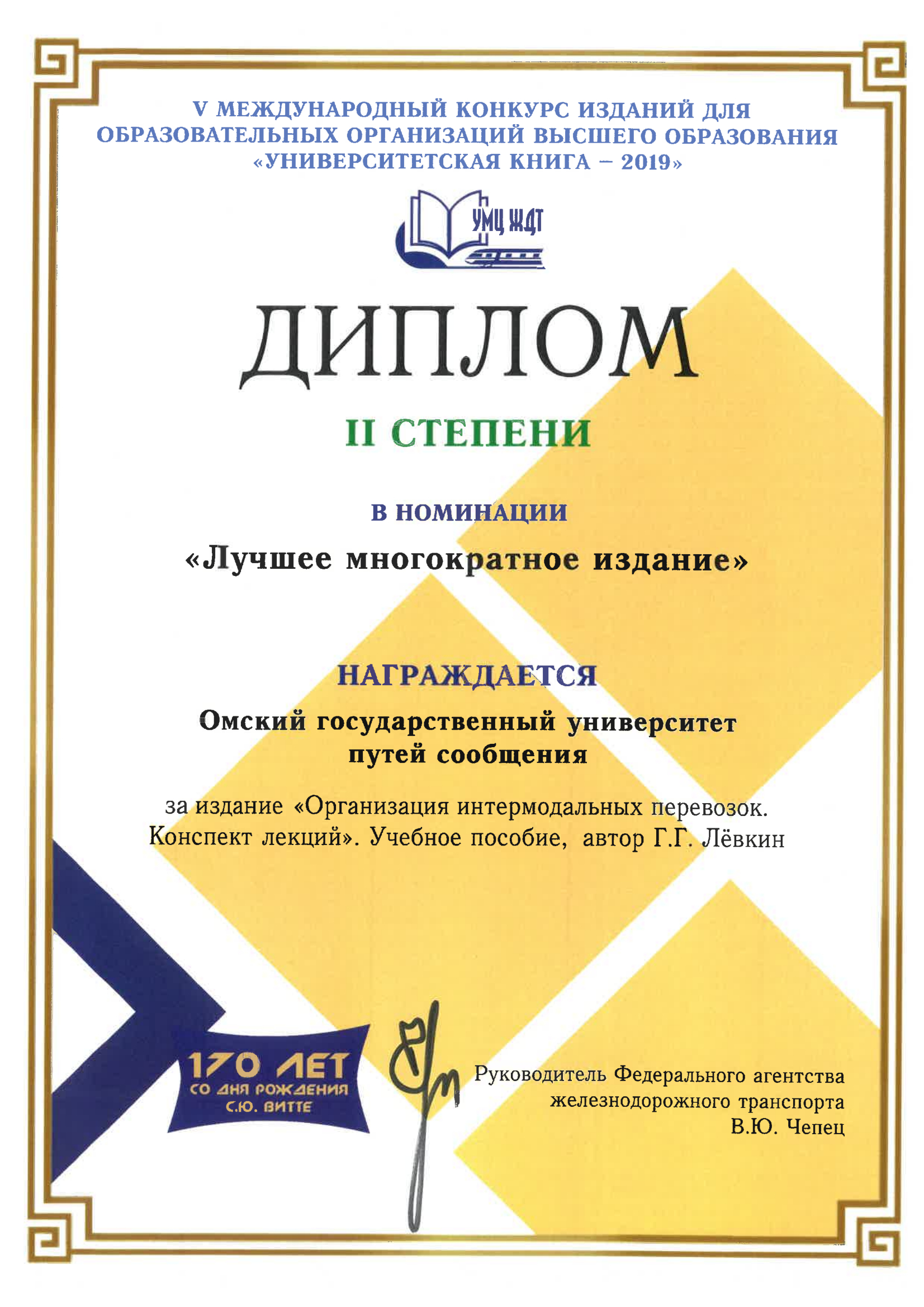 V МЕЖДУНАРОДНЫЙ КОНКУРС ИЗДАНИЙ ДЛЯ ОБРАЗОВАТЕЛЬНЫХ ОРГАНИЗАЦИЙ ВЫСШЕГО ОБРАЗОВАНИЯ «УНИВЕРСИТЕТСКАЯ КНИГА – 2019»

УМЦ ЖДТ

ДИПЛОМ

II СТЕПЕНИ

В НОМИНАЦИИ

«Лучшее многократное издание»

НАГРАЖДАЕТСЯ

Омский государственный университет путей сообщения

за издание «Организация интермодальных перевозок. Конспект лекций». Учебное пособие, автор Г.Г. Лёвкин

170 ЛЕТ
СО ДНЯ РОЖДЕНИЯ
С.Ю. ВИТТЕ

Руководитель Федерального агентства железнодорожного транспорта
В.Ю. Чепец